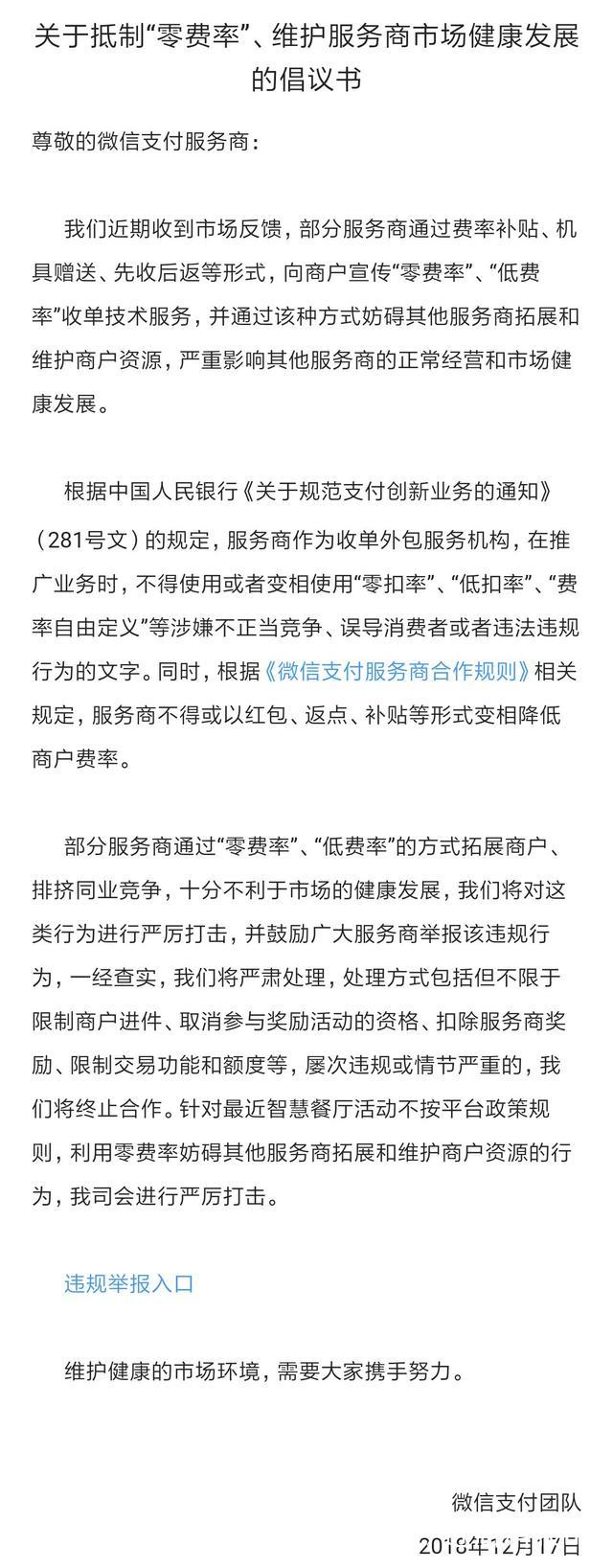 关于抵制“零费率”、维护服务商市场健康发展的倡议书

尊敬的微信支付服务商：

我们近期收到市场反馈，部分服务商通过费率补贴、机具赠送、先收后返等形式，向商户宣传“零费率”、“低费率”收单技术服务，并通过该种方式妨碍其他服务商拓展和维护商户资源，严重影响其他服务商的正常经营和市场健康发展。

根据中国人民银行《关于规范支付创新业务的通知》（281号文）的规定，服务商作为收单外包服务机构，在推广业务时，不得使用或者变相使用“零扣率”、“低扣率”、“费率自由定义”等涉嫌不正当竞争、误导消费者或者违法违规行为的文字。同时，根据《微信支付服务商合作规则》相关规定，服务商不得或以红包、返点、补贴等形式变相降低商户费率。

部分服务商通过“零费率”、“低费率”的方式拓展商户、排挤同业竞争，十分不利于市场的健康发展，我们将对这类行为进行严厉打击，并鼓励广大服务商举报该违规行为，一经查实，我们将严肃处理，处理方式包括但不限于限制商户进件、取消参与奖励活动的资格、扣除服务商奖励、限制交易功能和额度等，屡次违规或情节严重的，我们将终止合作。针对最近智慧餐厅活动不按平台政策规则，利用零费率妨碍其他服务商拓展和维护商户资源的行为，我司会进行严厉打击。

违规举报入口

维护健康的市场环境，需要大家携手努力。

微信支付团队
2018年12月17日